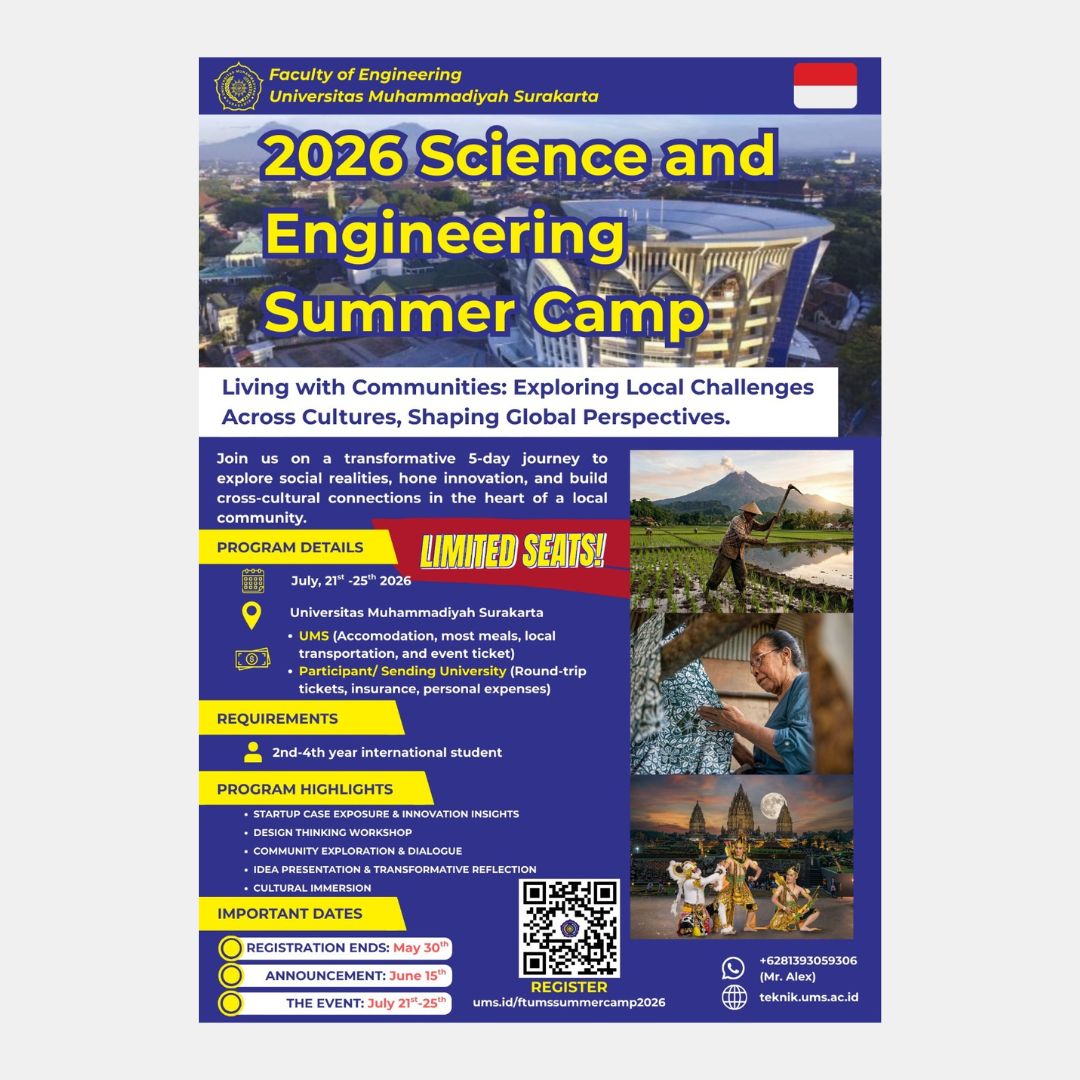 Faculty of Engineering
Universitas Muhammadiyah Surakarta

2026 Science and Engineering Summer Camp

Living with Communities: Exploring Local Challenges Across Cultures, Shaping Global Perspectives.

Join us on a transformative 5-day journey to explore social realities, hone innovation, and build cross-cultural connections in the heart of a local community.

PROGRAM DETAILS

LIMITED SEATS!

July, $21^{st}$ -$25^{th}$ 2026

Universitas Muhammadiyah Surakarta

• UMS (Accomodation, most meals, local transportation, and event ticket)
• Participant/ Sending University (Round-trip tickets, insurance, personal expenses)

REQUIREMENTS

2nd-4th year international student

PROGRAM HIGHLIGHTS

• STARTUP CASE EXPOSURE & INNOVATION INSIGHTS
• DESIGN THINKING WORKSHOP
• COMMUNITY EXPLORATION & DIALOGUE
• IDEA PRESENTATION & TRANSFORMATIVE REFLECTION
• CULTURAL IMMERSION

IMPORTANT DATES

REGISTRATION ENDS: May $30^{th}$
ANNOUNCEMENT: June $15^{th}$
THE EVENT: July $21^{st}$-$25^{th}$

REGISTER
ums.id/ftumssummercamp2026

+6281393059306 (Mr. Alex)
teknik.ums.ac.id